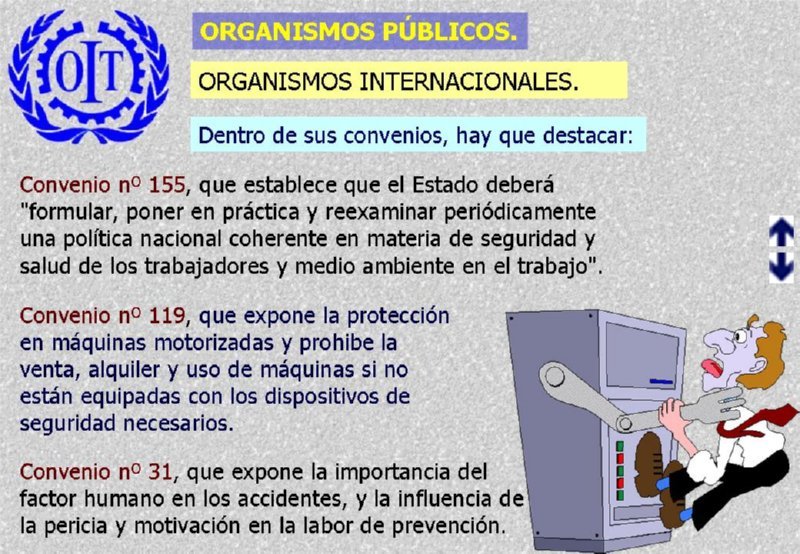 OIT

ORGANISMOS PÚBLICOS.

ORGANISMOS INTERNACIONALES.

Dentro de sus convenios, hay que destacar:

Convenio nº 155, que establece que el Estado deberá "formular, poner en práctica y reexaminar periódicamente una política nacional coherente en materia de seguridad y salud de los trabajadores y medio ambiente en el trabajo".

Convenio nº 119, que expone la protección en máquinas motorizadas y prohibe la venta, alquiler y uso de máquinas si no están equipadas con los dispositivos de seguridad necesarios.

Convenio nº 31, que expone la importancia del factor humano en los accidentes, y la influencia de la pericia y motivación en la labor de prevención.